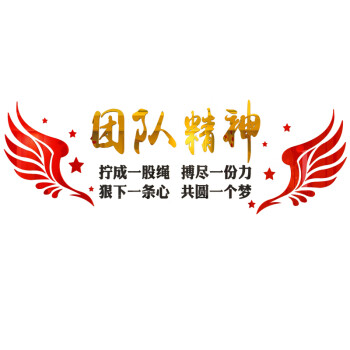 团队精神

拧成一股绳 搏尽一份力
狠下一条心 共圆一个梦